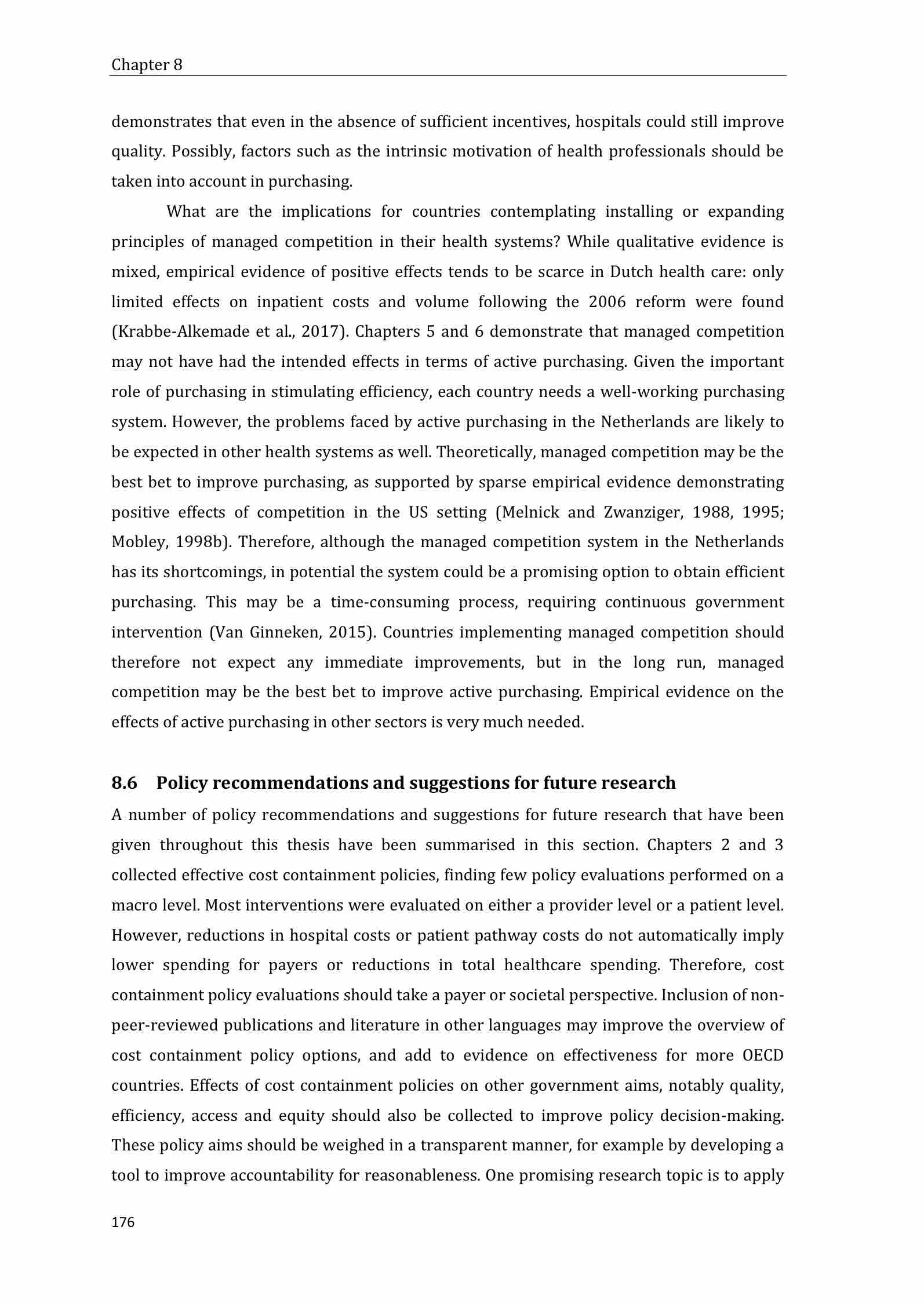 Chapter 8

demonstrates that even in the absence of sufficient incentives, hospitals could still improve quality. Possibly, factors such as the intrinsic motivation of health professionals should be taken into account in purchasing.

What are the implications for countries contemplating installing or expanding principles of managed competition in their health systems? While qualitative evidence is mixed, empirical evidence of positive effects tends to be scarce in Dutch health care: only limited effects on inpatient costs and volume following the 2006 reform were found (Krabbe-Alkemade et al., 2017). Chapters 5 and 6 demonstrate that managed competition may not have had the intended effects in terms of active purchasing. Given the important role of purchasing in stimulating efficiency, each country needs a well-working purchasing system. However, the problems faced by active purchasing in the Netherlands are likely to be expected in other health systems as well. Theoretically, managed competition may be the best bet to improve purchasing, as supported by sparse empirical evidence demonstrating positive effects of competition in the US setting (Melnick and Zwanziger, 1988, 1995; Mobley, 1998b). Therefore, although the managed competition system in the Netherlands has its shortcomings, in potential the system could be a promising option to obtain efficient purchasing. This may be a time-consuming process, requiring continuous government intervention (Van Ginneken, 2015). Countries implementing managed competition should therefore not expect any immediate improvements, but in the long run, managed competition may be the best bet to improve active purchasing. Empirical evidence on the effects of active purchasing in other sectors is very much needed.

8.6 Policy recommendations and suggestions for future research

A number of policy recommendations and suggestions for future research that have been given throughout this thesis have been summarised in this section. Chapters 2 and 3 collected effective cost containment policies, finding few policy evaluations performed on a macro level. Most interventions were evaluated on either a provider level or a patient level. However, reductions in hospital costs or patient pathway costs do not automatically imply lower spending for payers or reductions in total healthcare spending. Therefore, cost containment policy evaluations should take a payer or societal perspective. Inclusion of non-peer-reviewed publications and literature in other languages may improve the overview of cost containment policy options, and add to evidence on effectiveness for more OECD countries. Effects of cost containment policies on other government aims, notably quality, efficiency, access and equity should also be collected to improve policy decision-making. These policy aims should be weighed in a transparent manner, for example by developing a tool to improve accountability for reasonableness. One promising research topic is to apply

176